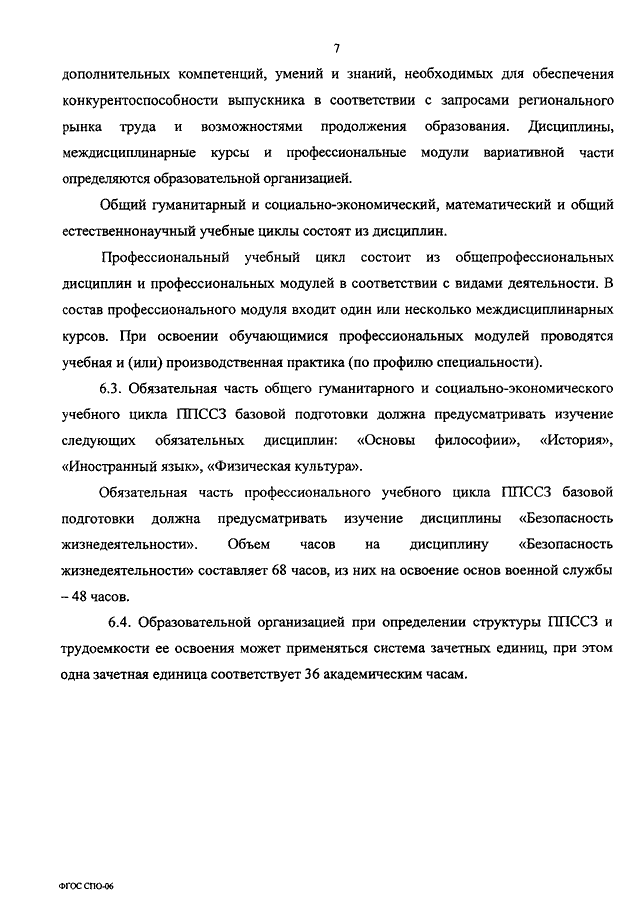 7

дополнительных компетенций, умений и знаний, необходимых для обеспечения конкурентоспособности выпускника в соответствии с запросами регионального рынка труда и возможностями продолжения образования. Дисциплины, междисциплинарные курсы и профессиональные модули вариативной части определяются образовательной организацией.

Общий гуманитарный и социально-экономический, математический и общий естественнонаучный учебные циклы состоят из дисциплин.

Профессиональный учебный цикл состоит из общепрофессиональных дисциплин и профессиональных модулей в соответствии с видами деятельности. В состав профессионального модуля входит один или несколько междисциплинарных курсов. При освоении обучающимися профессиональных модулей проводятся учебная и (или) производственная практика (по профилю специальности).

6.3. Обязательная часть общего гуманитарного и социально-экономического учебного цикла ППССЗ базовой подготовки должна предусматривать изучение следующих обязательных дисциплин: «Основы философии», «История», «Иностранный язык», «Физическая культура».

Обязательная часть профессионального учебного цикла ППССЗ базовой подготовки должна предусматривать изучение дисциплины «Безопасность жизнедеятельности». Объем часов на дисциплину «Безопасность жизнедеятельности» составляет 68 часов, из них на освоение основ военной службы – 48 часов.

6.4. Образовательной организацией при определении структуры ППССЗ и трудоемкости ее освоения может применяться система зачетных единиц, при этом одна зачетная единица соответствует 36 академическим часам.

ФГОС СПО-06